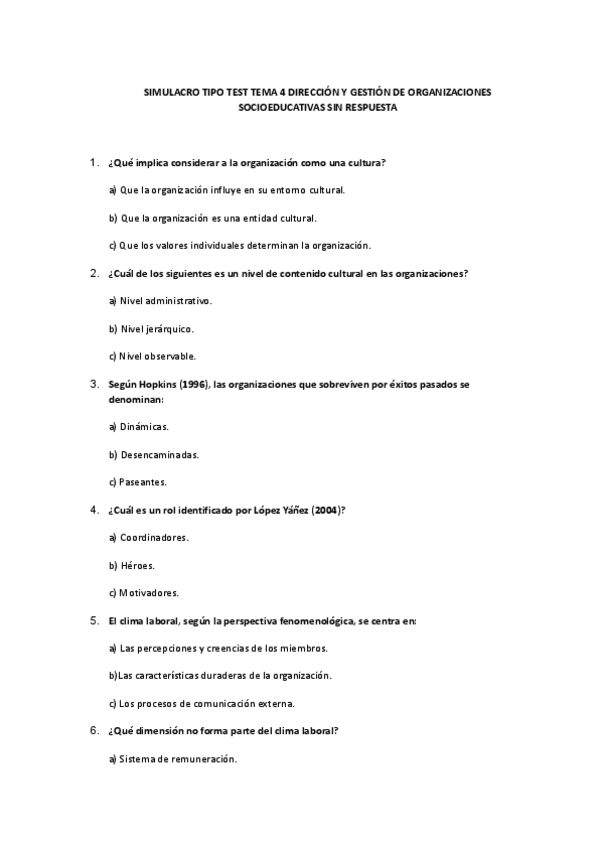 SIMULACRO TIPO TEST TEMA 4 DIRECCIÓN Y GESTIÓN DE ORGANIZACIONES SOCIOEDUCATIVAS SIN RESPUESTA

1. ¿Qué implica considerar a la organización como una cultura?

a) Que la organización influye en su entorno cultural.

b) Que la organización es una entidad cultural.

c) Que los valores individuales determinan la organización.

2. ¿Cuál de los siguientes es un nivel de contenido cultural en las organizaciones?

a) Nivel administrativo.

b) Nivel jerárquico.

c) Nivel observable.

3. Según Hopkins (1996), las organizaciones que sobreviven por éxitos pasados se denominan:

a) Dinámicas.

b) Desencaminadas.

c) Paseantes.

4. ¿Cuál es un rol identificado por López Yáñez (2004)?

a) Coordinadores.

b) Héroes.

c) Motivadores.

5. El clima laboral, según la perspectiva fenomenológica, se centra en:

a) Las percepciones y creencias de los miembros.

b)Las características duraderas de la organización.

c) Los procesos de comunicación externa.

6. ¿Qué dimensión no forma parte del clima laboral?

a) Sistema de remuneración.